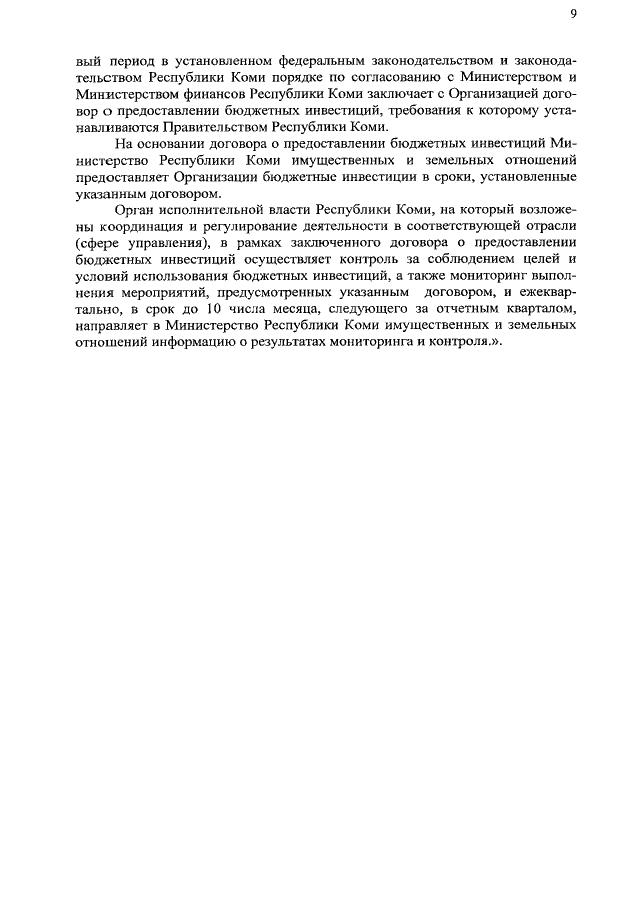 9

вый период в установленном федеральным законодательством и законодательством Республики Коми порядке по согласованию с Министерством и Министерством финансов Республики Коми заключает с Организацией договор о предоставлении бюджетных инвестиций, требования к которому устанавливаются Правительством Республики Коми.

На основании договора о предоставлении бюджетных инвестиций Министерство Республики Коми имущественных и земельных отношений предоставляет Организации бюджетные инвестиции в сроки, установленные указанным договором.

Орган исполнительной власти Республики Коми, на который возложены координация и регулирование деятельности в соответствующей отрасли (сфере управления), в рамках заключенного договора о предоставлении бюджетных инвестиций осуществляет контроль за соблюдением целей и условий использования бюджетных инвестиций, а также мониторинг выполнения мероприятий, предусмотренных указанным договором, и ежеквартально, в срок до 10 числа месяца, следующего за отчетным кварталом, направляет в Министерство Республики Коми имущественных и земельных отношений информацию о результатах мониторинга и контроля.».